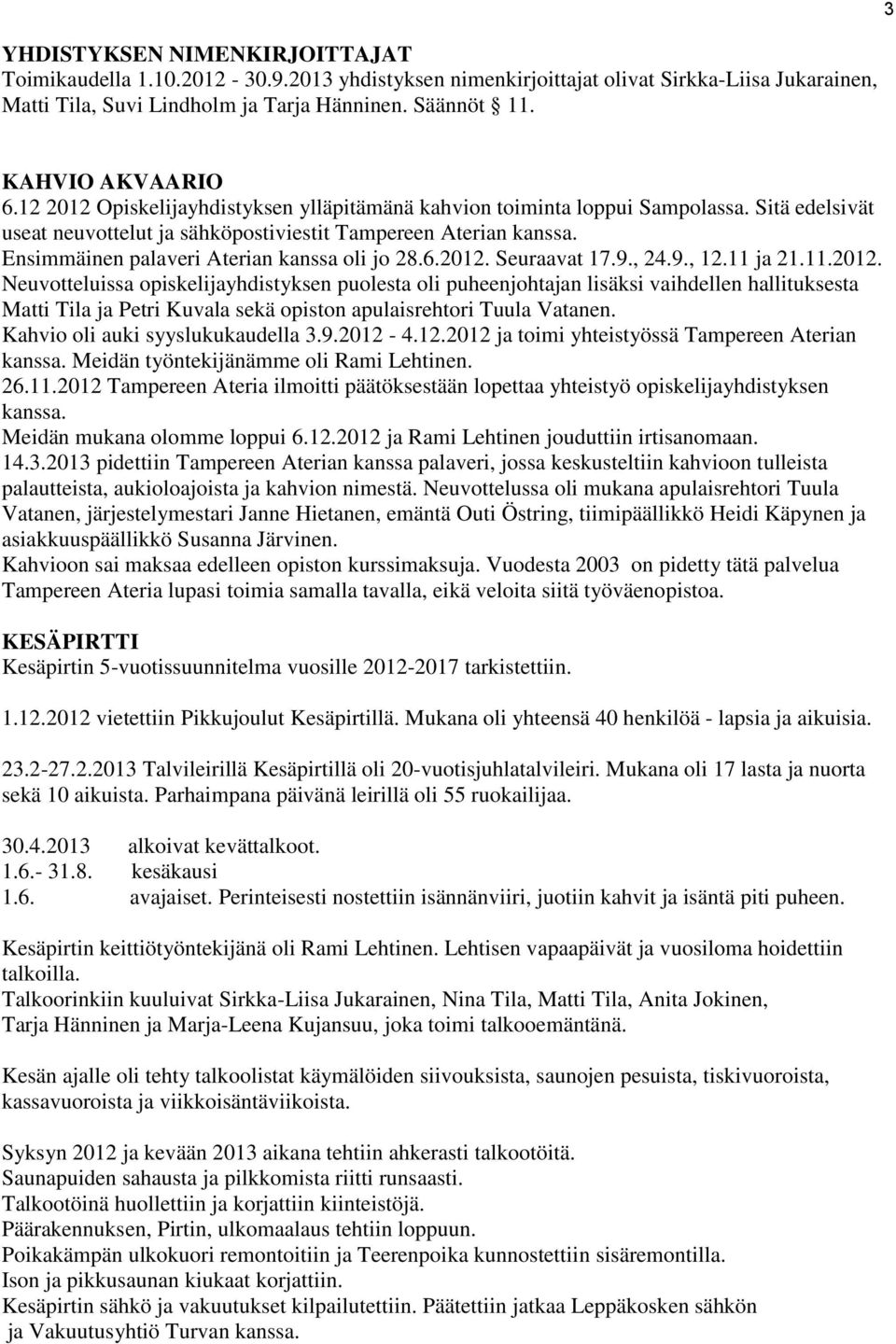 3

YHDISTYKSEN NIMENKIRJOITTAJAT
Toimikaudella 1.10.2012 - 30.9.2013 yhdistyksen nimenkirjoittajat olivat Sirkka-Liisa Jukarainen, Matti Tila, Suvi Lindholm ja Tarja Hänninen. Säännöt 11.

KAHVIO AKVAARIO
6.12 2012 Opiskelijayhdistyksen ylläpitämänä kahvion toiminta loppui Sampolassa. Sitä edelsivät useat neuvottelut ja sähköpostiviestit Tampereen Aterian kanssa.
Ensimmäinen palaveri Aterian kanssa oli jo 28.6.2012. Seuraavat 17.9., 24.9., 12.11 ja 21.11.2012.
Neuvotteluissa opiskelijayhdistyksen puolesta oli puheenjohtajan lisäksi vaihdellen hallituksesta Matti Tila ja Petri Kuvala sekä opiston apulaisrehtori Tuula Vatanen.
Kahvio oli auki syyslukukaudella 3.9.2012 - 4.12.2012 ja toimi yhteistyössä Tampereen Aterian kanssa. Meidän työntekijänämme oli Rami Lehtinen.
26.11.2012 Tampereen Ateria ilmoitti päätöksestään lopettaa yhteistyö opiskelijayhdistyksen kanssa.
Meidän mukana olomme loppui 6.12.2012 ja Rami Lehtinen jouduttiin irtisanomaan.
14.3.2013 pidettiin Tampereen Aterian kanssa palaveri, jossa keskusteltiin kahvioon tulleista palautteista, aukioloajoista ja kahvion nimestä. Neuvottelussa oli mukana apulaisrehtori Tuula Vatanen, järjestelymestari Janne Hietanen, emäntä Outi Östring, tiimipäällikkö Heidi Käpynen ja asiakkuuspäällikkö Susanna Järvinen.
Kahvioon sai maksaa edelleen opiston kurssimaksuja. Vuodesta 2003 on pidetty tätä palvelua Tampereen Ateria lupasi toimia samalla tavalla, eikä veloita siitä työväenopistoa.

KESÄPIRTTI
Kesäpirtin 5-vuotissuunnitelma vuosille 2012-2017 tarkistettiin.

1.12.2012 vietettiin Pikkujoulut Kesäpirtillä. Mukana oli yhteensä 40 henkilöä - lapsia ja aikuisia.

23.2-27.2.2013 Talvileirillä Kesäpirtillä oli 20-vuotisjuhlatalvileiri. Mukana oli 17 lasta ja nuorta sekä 10 aikuista. Parhaimpana päivänä leirillä oli 55 ruokailijaa.

30.4.2013 alkoivat kevättalkoot.
1.6.- 31.8. kesäkausi
1.6. avajaiset. Perinteisesti nostettiin isännänviiri, juotiin kahvit ja isäntä piti puheen.

Kesäpirtin keittiötyöntekijänä oli Rami Lehtinen. Lehtisen vapaapäivät ja vuosiloma hoidettiin talkoilla.
Talkoorinkiin kuuluivat Sirkka-Liisa Jukarainen, Nina Tila, Matti Tila, Anita Jokinen, Tarja Hänninen ja Marja-Leena Kujansuu, joka toimi talkooemäntänä.

Kesän ajalle oli tehty talkoolistat käymälöiden siivouksista, saunojen pesuista, tiskivuoroista, kassavuoroista ja viikkoisäntäviikoista.

Syksyn 2012 ja kevään 2013 aikana tehtiin ahkerasti talkootöitä.
Saunapuiden sahausta ja pilkkomista riitti runsaasti.
Talkootöinä huollettiin ja korjattiin kiinteistöjä.
Päärakennuksen, Pirtin, ulkomaalaus tehtiin loppuun.
Poikakämpän ulkokuori remontoitiin ja Teerenpoika kunnostettiin sisäremontilla.
Ison ja pikkusaunan kiukaat korjattiin.
Kesäpirtin sähkö ja vakuutukset kilpailutettiin. Päätettiin jatkaa Leppäkosken sähkön ja Vakuutusyhtiö Turvan kanssa.